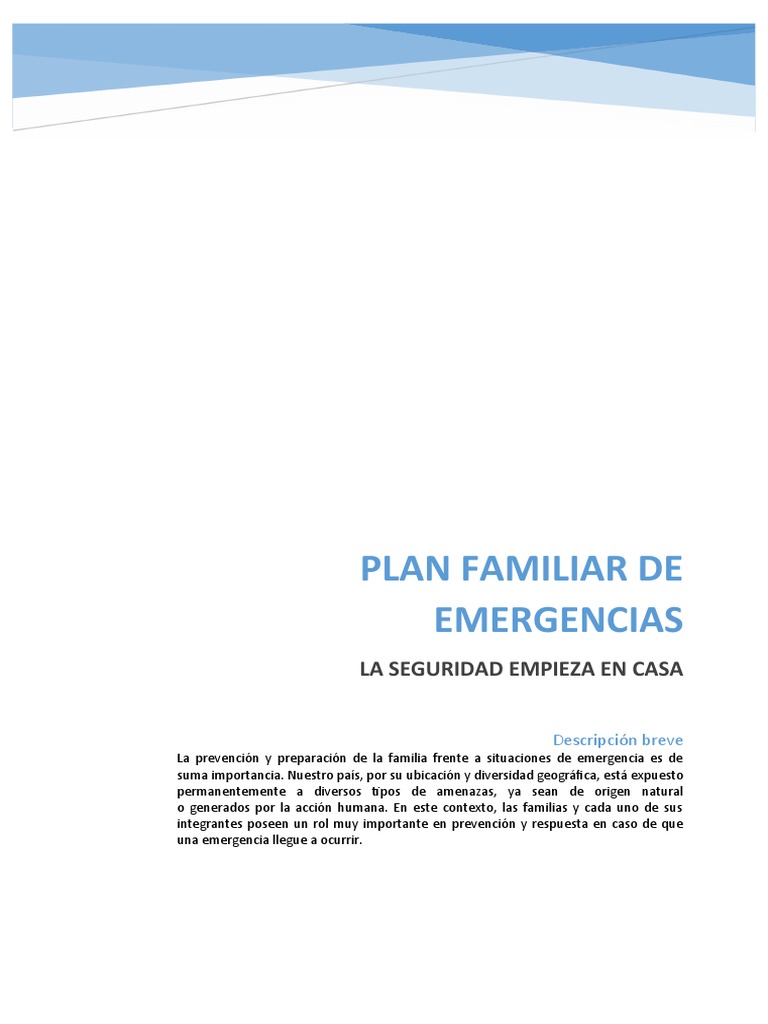 PLAN FAMILIAR DE EMERGENCIAS

LA SEGURIDAD EMPIEZA EN CASA

Descripción breve

La prevención y preparación de la familia frente a situaciones de emergencia es de suma importancia. Nuestro país, por su ubicación y diversidad geográfica, está expuesto permanentemente a diversos tipos de amenazas, ya sean de origen natural o generados por la acción humana. En este contexto, las familias y cada uno de sus integrantes poseen un rol muy importante en prevención y respuesta en caso de que una emergencia llegue a ocurrir.